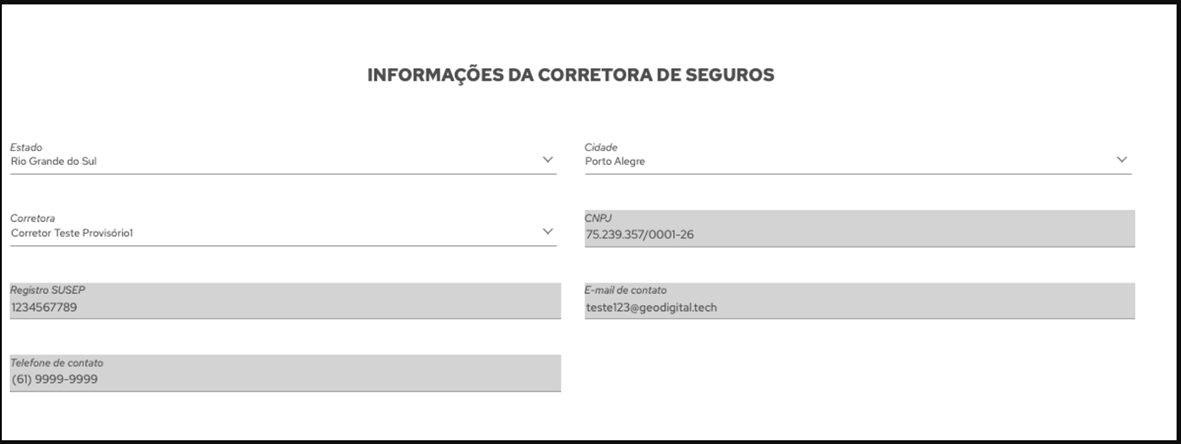 INFORMAÇÕES DA CORRETORA DE SEGUROS

Estado
Rio Grande do Sul

Cidade
Porto Alegre

Corretora
Corretor Teste Provisório1

CNPJ
75.239.357/0001-26

Registro SUSEP
1234567789

E-mail de contato
teste123@geodigital.tech

Telefone de contato
(61) 9999-9999